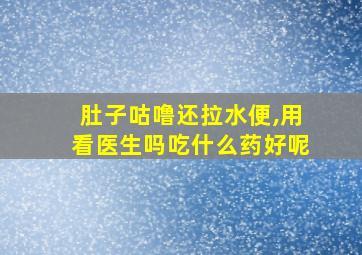 肚子咕噜还拉水便,用看医生吗吃什么药好呢